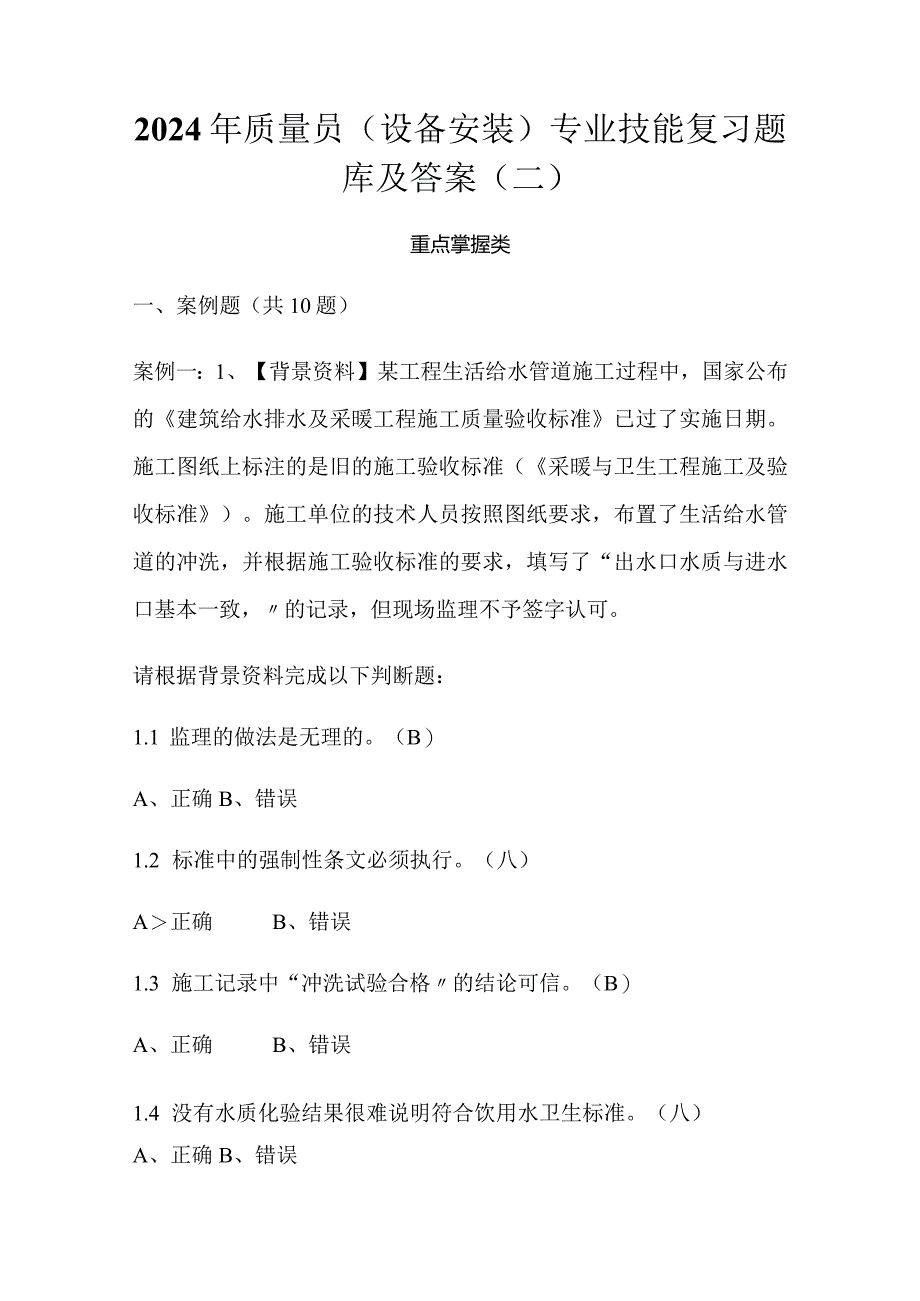 2024年质量员（设备安装）专业技能复习题库及答案（二）

重点掌握类

一、案例题（共10题）

案例一：1、【背景资料】某工程生活给水管道施工过程中，国家公布的《建筑给水排水及采暖工程施工质量验收标准》已过了实施日期。施工图纸上标注的是旧的施工验收标准（《采暖与卫生工程施工及验收标准》）。施工单位的技术人员按照图纸要求，布置了生活给水管道的冲洗，并根据施工验收标准的要求，填写了“出水口水质与进水口基本一致，〃的记录，但现场监理不予签字认可。

请根据背景资料完成以下判断题：

1.1 监理的做法是无理的。（B）

A、正确 B、错误

1.2 标准中的强制性条文必须执行。（八）

A＞正确　　B、错误

1.3 施工记录中“冲洗试验合格〃的结论可信。（B）

A、正确　　B、错误

1.4 没有水质化验结果很难说明符合饮用水卫生标准。（八）

A、正确 B、错误